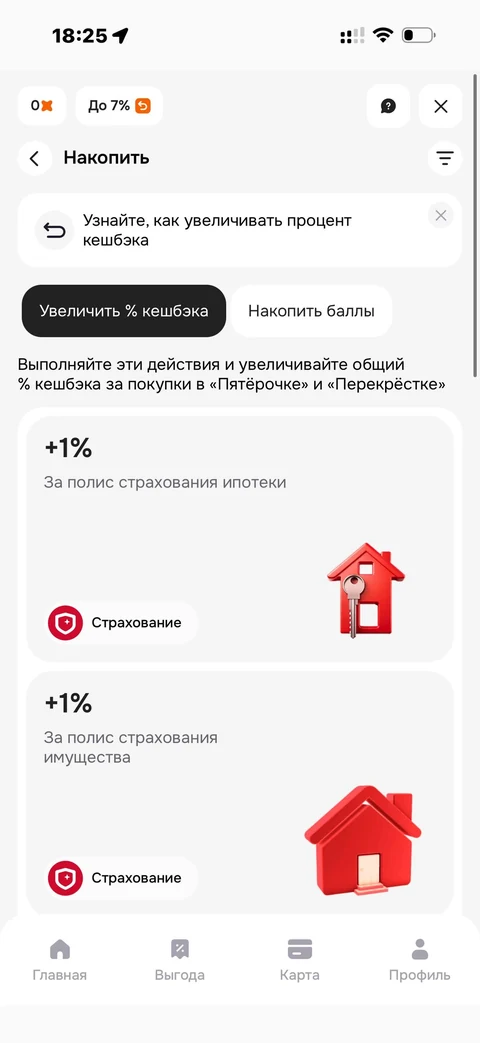 18:25

0

До 7%

Накопить

Узнайте, как увеличивать процент кешбэка

Увеличить % кешбэка

Накопить баллы

Выполняйте эти действия и увеличивайте общий % кешбэка за покупки в «Пятёрочке» и «Перекрёстке»

+1%

За полис страхования ипотеки

Страхование

+1%

За полис страхования имущества

Страхование

Главная

Выгода

Карта

Профиль